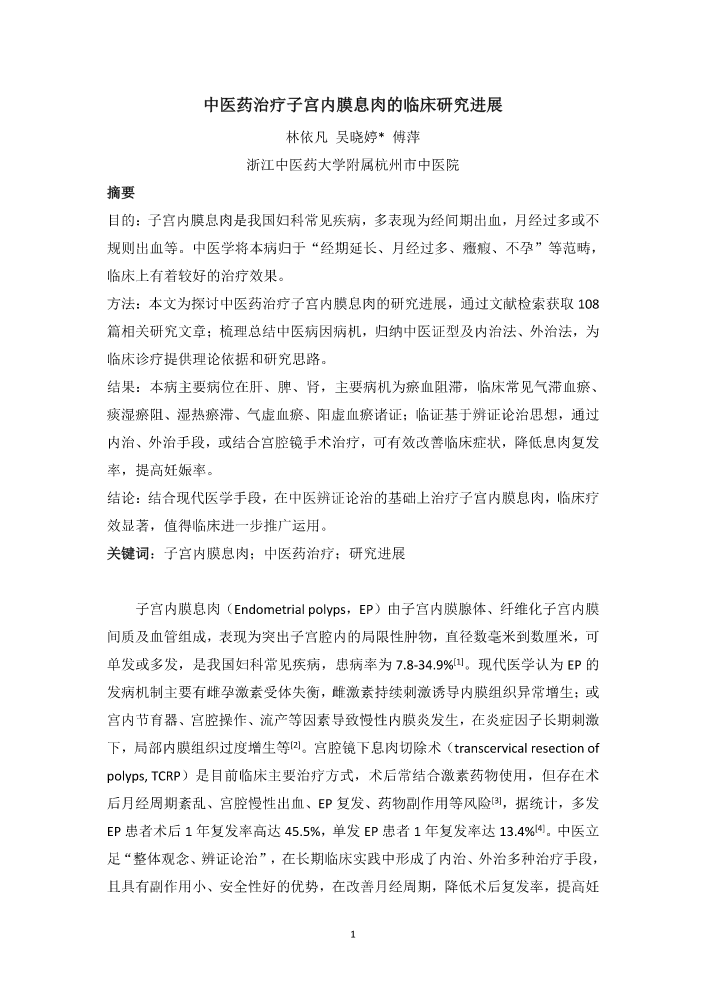 中医药治疗子宫内膜息肉的临床研究进展

林依凡 吴晓婷* 傅萍

浙江中医药大学附属杭州市中医院

摘要

目的：子宫内膜息肉是我国妇科常见疾病，多表现为经间期出血，月经过多或不规则出血等。中医学将本病归于“经期延长、月经过多、癥瘕、不孕”等范畴，临床上有着较好的治疗效果。

方法：本文为探讨中医药治疗子宫内膜息肉的研究进展，通过文献检索获取 108 篇相关研究文章；梳理总结中医病因病机，归纳中医证型及内治法、外治法，为临床诊疗提供理论依据和研究思路。

结果：本病主要病位在肝、脾、肾，主要病机为瘀血阻滞，临床常见气滞血瘀、痰湿瘀阻、湿热瘀滞、气虚血瘀、阳虚血瘀诸证；临证基于辨证论治思想，通过内治、外治手段，或结合宫腔镜手术治疗，可有效改善临床症状，降低息肉复发率，提高妊娠率。

结论：结合现代医学手段，在中医辨证论治的基础上治疗子宫内膜息肉，临床疗效显著，值得临床进一步推广运用。

关键词：子宫内膜息肉；中医药治疗；研究进展

子宫内膜息肉（Endometrial polyps，EP）由子宫内膜腺体、纤维化子宫内膜间质及血管组成，表现为突出子宫腔内的局限性肿物，直径数毫米到数厘米，可单发或多发，是我国妇科常见疾病，患病率为 7.8-34.9%$^{[1]}$。现代医学认为 EP 的发病机制主要有雌孕激素受体失衡，雌激素持续刺激诱导内膜组织异常增生；或宫内节育器、宫腔操作、流产等因素导致慢性内膜炎发生，在炎症因子长期刺激下，局部内膜组织过度增生等$^{[2]}$。宫腔镜下息肉切除术（transcervical resection of polyps, TCRP）是目前临床主要治疗方式，术后常结合激素药物使用，但存在术后月经周期紊乱、宫腔慢性出血、EP 复发、药物副作用等风险$^{[3]}$，据统计，多发 EP 患者术后 1 年复发率高达 45.5%，单发 EP 患者 1 年复发率达 13.4%$^{[4]}$。中医立足“整体观念、辨证论治”，在长期临床实践中形成了内治、外治多种治疗手段，且具有副作用小、安全性好的优势，在改善月经周期，降低术后复发率，提高妊

1